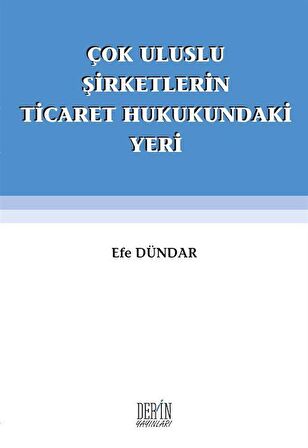 ÇOK ULUSLU ŞİRKETLERİN TİCARET HUKUKUNDAKİ YERİ

Efe DÜNDAR

DERİN YAYINLARI